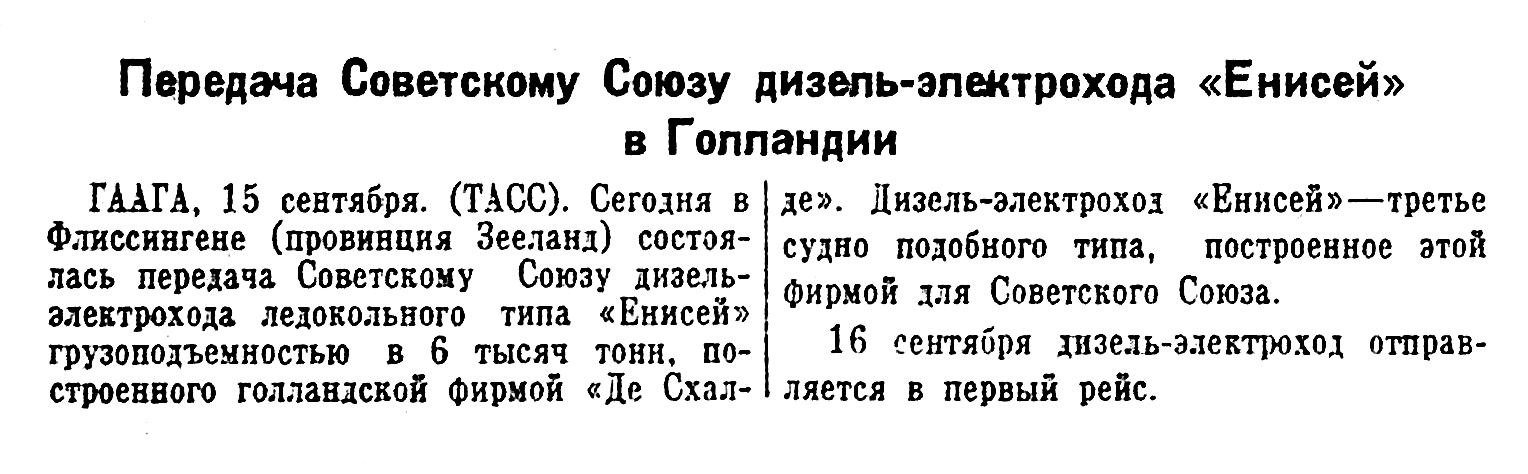 Передача Советскому Союзу дизель-электрохода «Енисей» в Голландии

ГААГА, 15 сентября. (ТАСС). Сегодня в Флиссингене (провинция Зееланд) состоялась передача Советскому Союзу дизель-электрохода ледокольного типа «Енисей» грузоподъемностью в 6 тысяч тонн, построенного голландской фирмой «Де Схалде». Дизель-электроход «Енисей»—третье судно подобного типа, построенное этой фирмой для Советского Союза.

16 сентября дизель-электроход отправляется в первый рейс.